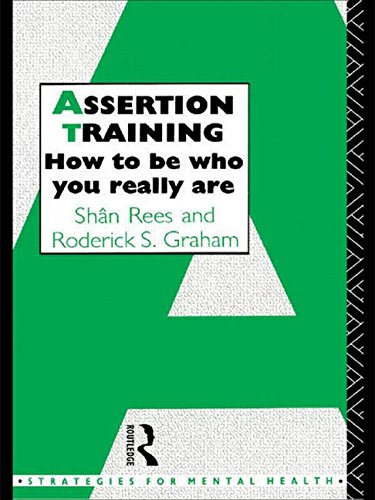 ASSERTION
TRAINING
How to be who you really are

Shân Rees and Roderick S. Graham

ROUTLEDGE

• STRATEGIES FOR MENTAL HEALTH •